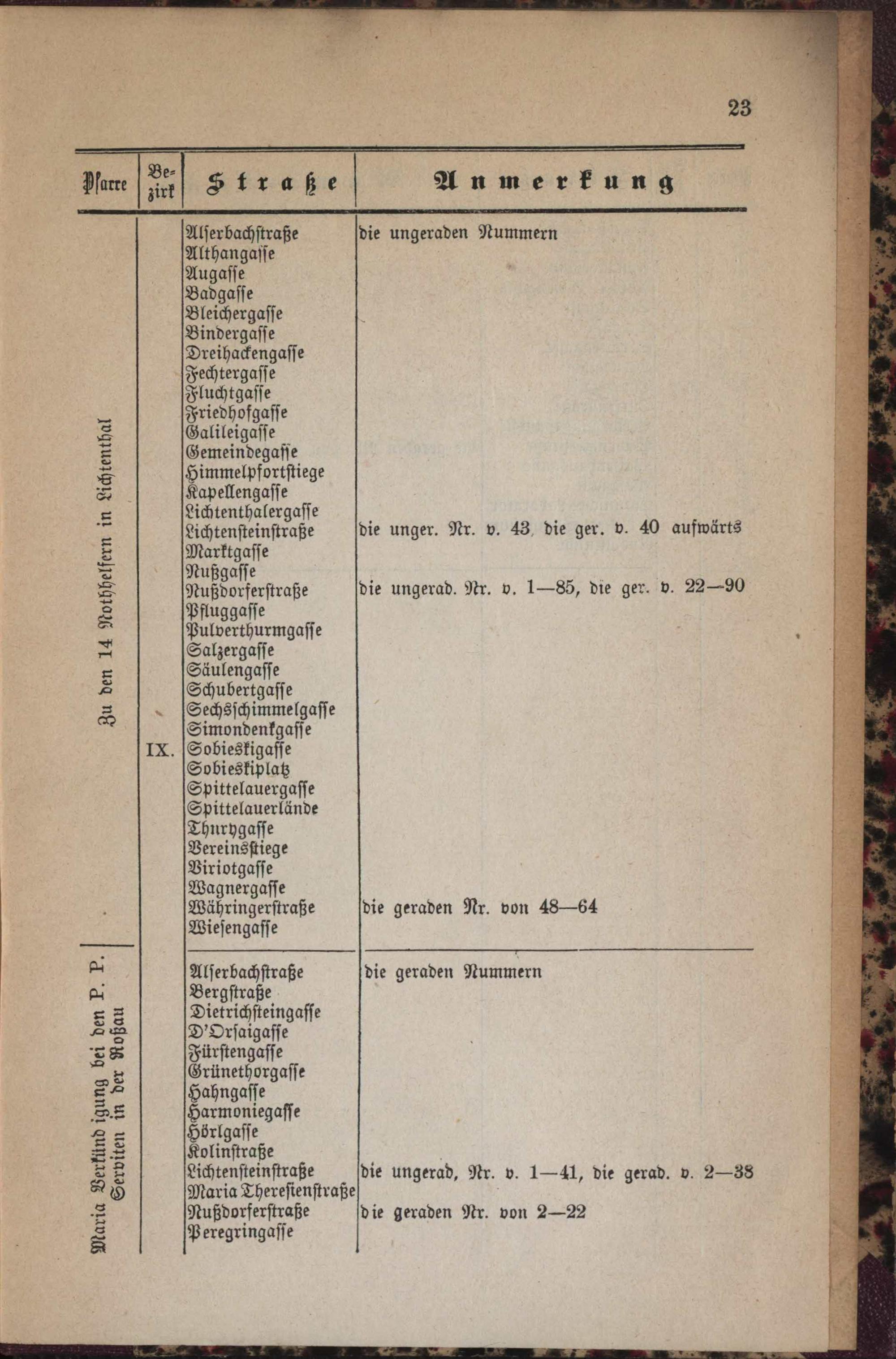 23

| Pfarre | Bezirk | Straße | Anmerkung |
|---|---|---|---|
| Zu den 14 Nothhelfern in Lichtenthal | IX. | Alserbachstraße | die ungeraden Nummern |
| | | Althangasse | |
| | | Augasse | |
| | | Badgasse | |
| | | Bleichergasse | |
| | | Bindergasse | |
| | | Dreihackengasse | |
| | | Fechtergasse | |
| | | Fluchtgasse | |
| | | Friedhofgasse | |
| | | Galileigasse | |
| | | Gemeindegasse | |
| | | Himmelpfortstiege | |
| | | Kapellengasse | |
| | | Lichtenthalergasse | |
| | | Lichtensteinstraße | die unger. Nr. v. 43, die ger. v. 40 aufwärts |
| | | Marktgasse | |
| | | Nußgasse | |
| | | Nußdorferstraße | die ungerad. Nr. v. 1—85, die ger. v. 22—90 |
| | | Pfluggasse | |
| | | Pulverthurmgasse | |
| | | Salzergasse | |
| | | Säulengasse | |
| | | Schubertgasse | |
| | | Sechsschimmelgasse | |
| | | Simondenkgasse | |
| | | Sobieskigasse | |
| | | Sobieskiplatz | |
| | | Spittelauergasse | |
| | | Spittelauerlände | |
| | | Thurygasse | |
| | | Vereinsstiege | |
| | | Viriotgasse | |
| | | Wagnergasse | |
| | | Währingerstraße | die geraden Nr. von 48—64 |
| | | Wiesengasse | |
| Maria Verkündigung bei den P. P. Serviten in der Roßau | | Alserbachstraße | die geraden Nummern |
| | | Bergstraße | |
| | | Dietrichsteingasse | |
| | | D'Orsaigasse | |
| | | Fürstengasse | |
| | | Grünethorgasse | |
| | | Hahngasse | |
| | | Harmoniegasse | |
| | | Hörlgasse | |
| | | Kolinstraße | |
| | | Lichtensteinstraße | die ungerad, Nr. v. 1—41, die gerad. v. 2—38 |
| | | Maria Theresienstraße | |
| | | Nußdorferstraße | die geraden Nr. von 2—22 |
| | | Peregringasse | |